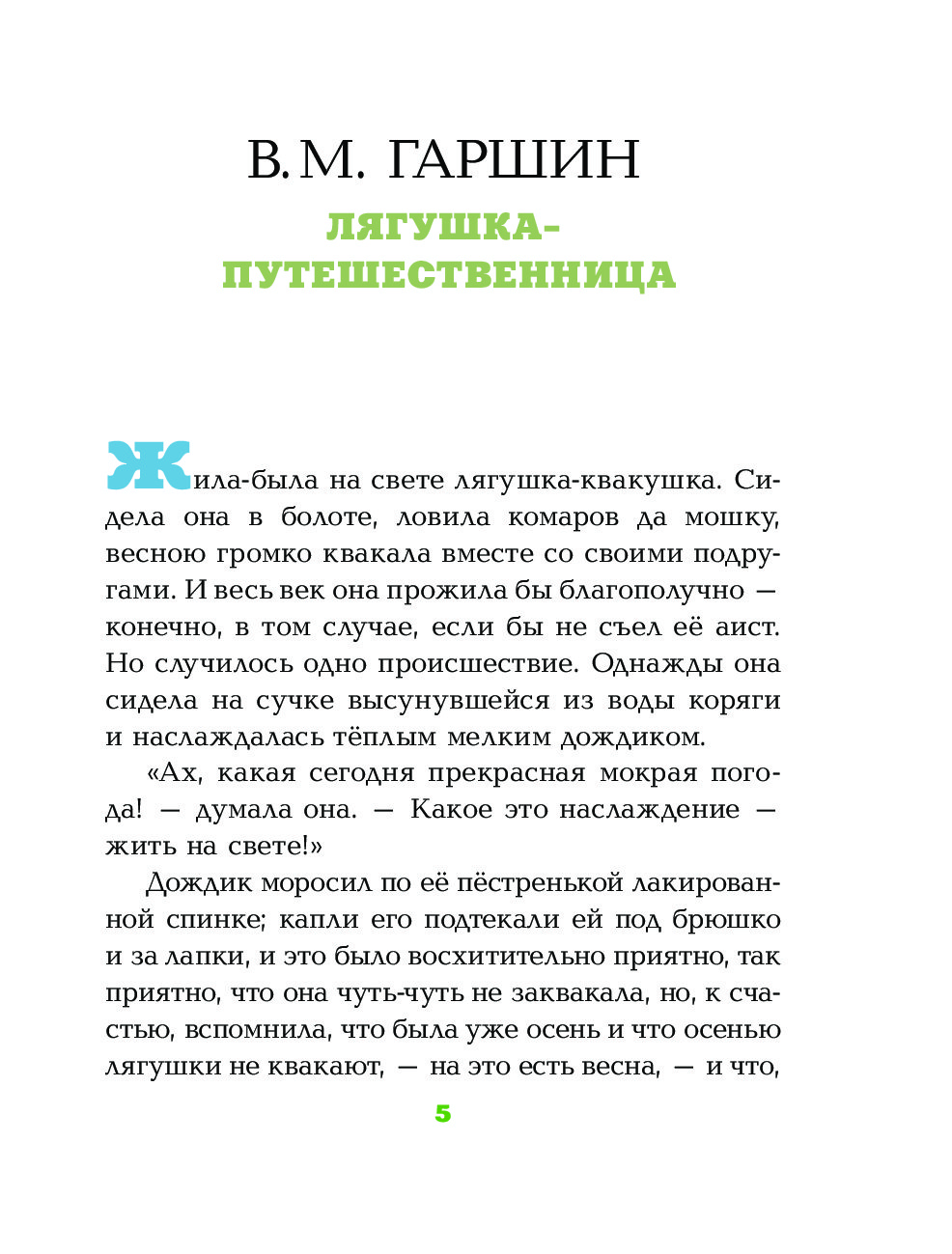 В. М. ГАРШИН

ЛЯГУШКА-ПУТЕШЕСТВЕННИЦА

Жила-была на свете лягушка-квакушка. Сидела она в болоте, ловила комаров да мошку, весною громко квакала вместе со своими подругами. И весь век она прожила бы благополучно — конечно, в том случае, если бы не съел её аист. Но случилось одно происшествие. Однажды она сидела на сучке высунувшейся из воды коряги и наслаждалась тёплым мелким дождиком.

«Ах, какая сегодня прекрасная мокрая погода! — думала она. — Какое это наслаждение — жить на свете!»

Дождик моросил по её пёстренькой лакированной спинке; капли его подтекали ей под брюшко и за лапки, и это было восхитительно приятно, так приятно, что она чуть-чуть не заквакала, но, к счастью, вспомнила, что была уже осень и что осенью лягушки не квакают, — на это есть весна, — и что,

5